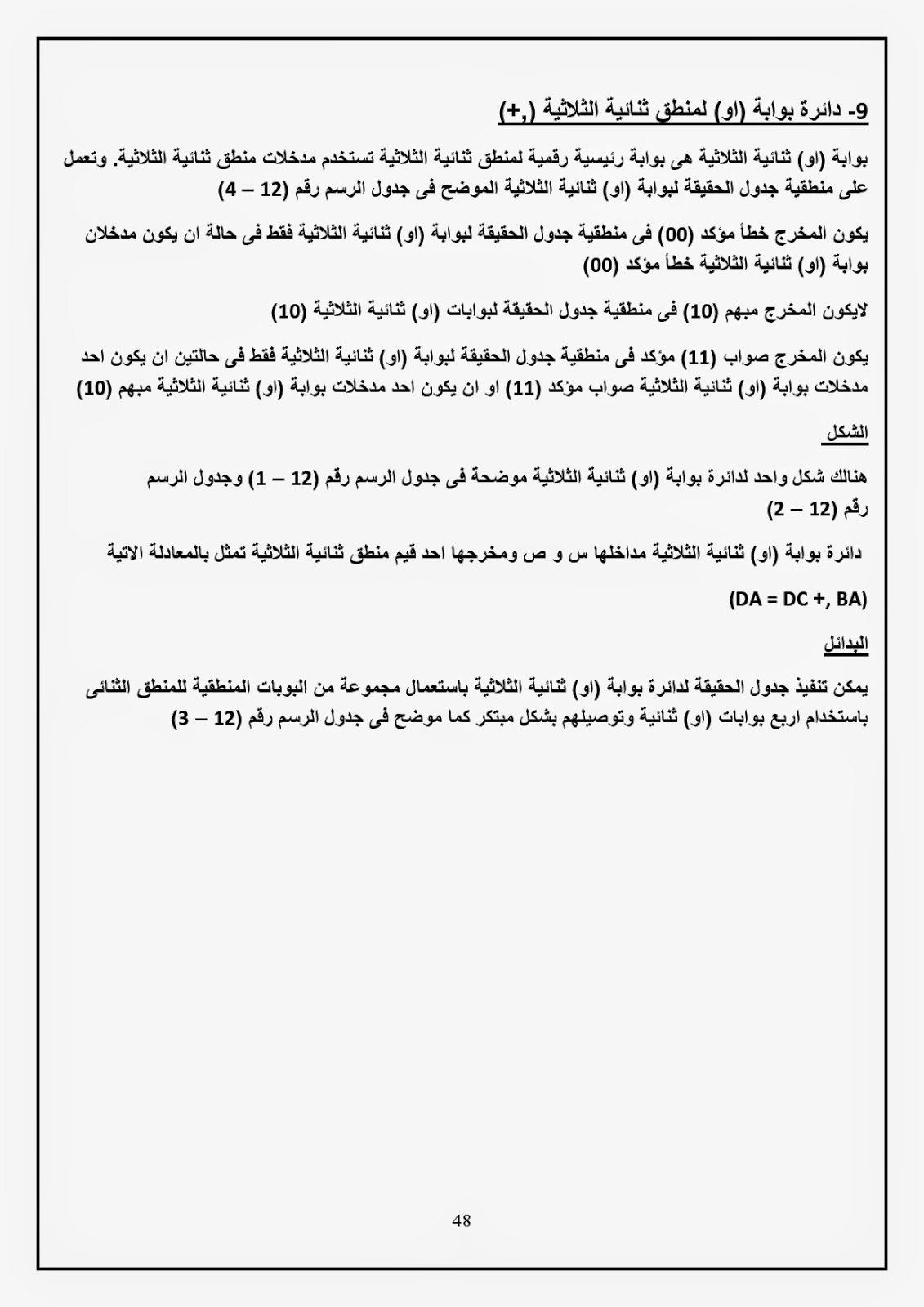 9- دائرة بوابة (او) لمنطق ثنائية الثلاثية (+,)

بوابة (او) ثنائية الثلاثية هى بوابة رئيسية رقمية لمنطق ثنائية الثلاثية تستخدم مدخلات منطق ثنائية الثلاثية. وتعمل على منطقية جدول الحقيقة لبوابة (او) ثنائية الثلاثية الموضح فى جدول الرسم رقم (12 – 4)

يكون المخرج خطأ مؤكد (00) فى منطقية جدول الحقيقة لبوابة (او) ثنائية الثلاثية فقط فى حالة ان يكون مدخلان بوابة (او) ثنائية الثلاثية خطأ مؤكد (00)

لايكون المخرج مبهم (10) فى منطقية جدول الحقيقة لبوابات (او) ثنائية الثلاثية (10)

يكون المخرج صواب (11) مؤكد فى منطقية جدول الحقيقة لبوابة (او) ثنائية الثلاثية فقط فى حالتين ان يكون احد مدخلات بوابة (او) ثنائية الثلاثية صواب مؤكد (11) او ان يكون احد مدخلات بوابة (او) ثنائية الثلاثية مبهم (10)

الشكل

هنالك شكل واحد لدائرة بوابة (او) ثنائية الثلاثية موضحة فى جدول الرسم رقم (12 – 1) وجدول الرسم رقم (12 – 2)

دائرة بوابة (او) ثنائية الثلاثية مداخلها س و ص ومخرجها احد قيم منطق ثنائية الثلاثية تمثل بالمعادلة الاتية

(DA = DC +, BA)

البدائل

يمكن تنفيذ جدول الحقيقة لدائرة بوابة (او) ثنائية الثلاثية باستعمال مجموعة من البوبات المنطقية للمنطق الثنائى باستخدام اربع بوابات (او) ثنائية وتوصيلهم بشكل مبتكر كما موضح فى جدول الرسم رقم (12 – 3)

48